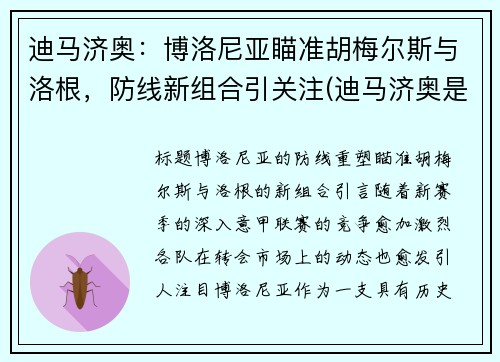 迪马济奥：博洛尼亚瞄准胡梅尔斯与洛根，防线新组合引关注(迪马济奥是

标题博洛尼亚的防线重塑瞄准胡梅尔斯与洛根的新组合引言随着新赛季的深入意甲联赛的竞争愈加激烈各队在转会市场上的动态也愈发引人注目博洛尼亚作为一支具有历史